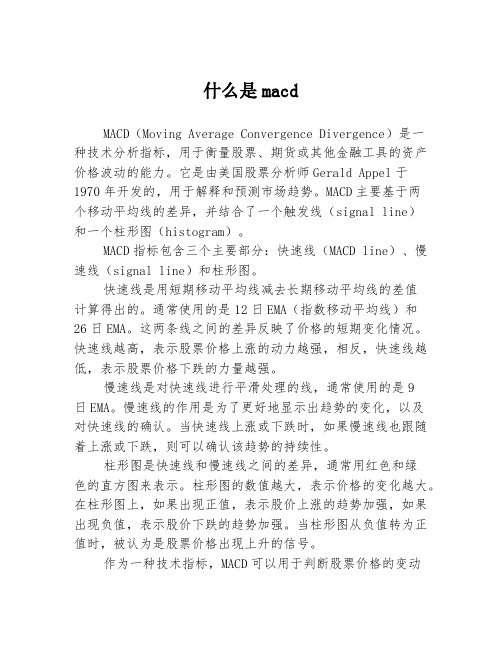 什么是macd

MACD（Moving Average Convergence Divergence）是一种技术分析指标，用于衡量股票、期货或其他金融工具的资产价格波动的能力。它是由美国股票分析师Gerald Appel于1970年开发的，用于解释和预测市场趋势。MACD主要基于两个移动平均线的差异，并结合了一个触发线（signal line）和一个柱形图（histogram）。

MACD指标包含三个主要部分：快速线（MACD line）、慢速线（signal line）和柱形图。

快速线是用短期移动平均线减去长期移动平均线的差值计算得出的。通常使用的是12日EMA（指数移动平均线）和26日EMA。这两条线之间的差异反映了价格的短期变化情况。快速线越高，表示股票价格上涨的动力越强，相反，快速线越低，表示股票价格下跌的力量越强。

慢速线是对快速线进行平滑处理的线，通常使用的是9日EMA。慢速线的作用是为了更好地显示出趋势的变化，以及对快速线的确认。当快速线上涨或下跌时，如果慢速线也跟随着上涨或下跌，则可以确认该趋势的持续性。

柱形图是快速线和慢速线之间的差异，通常用红色和绿色的直方图来表示。柱形图的数值越大，表示价格的变化越大。在柱形图上，如果出现正值，表示股价上涨的趋势加强，如果出现负值，表示股价下跌的趋势加强。当柱形图从负值转为正值时，被认为是股票价格出现上升的信号。

作为一种技术指标，MACD可以用于判断股票价格的变动